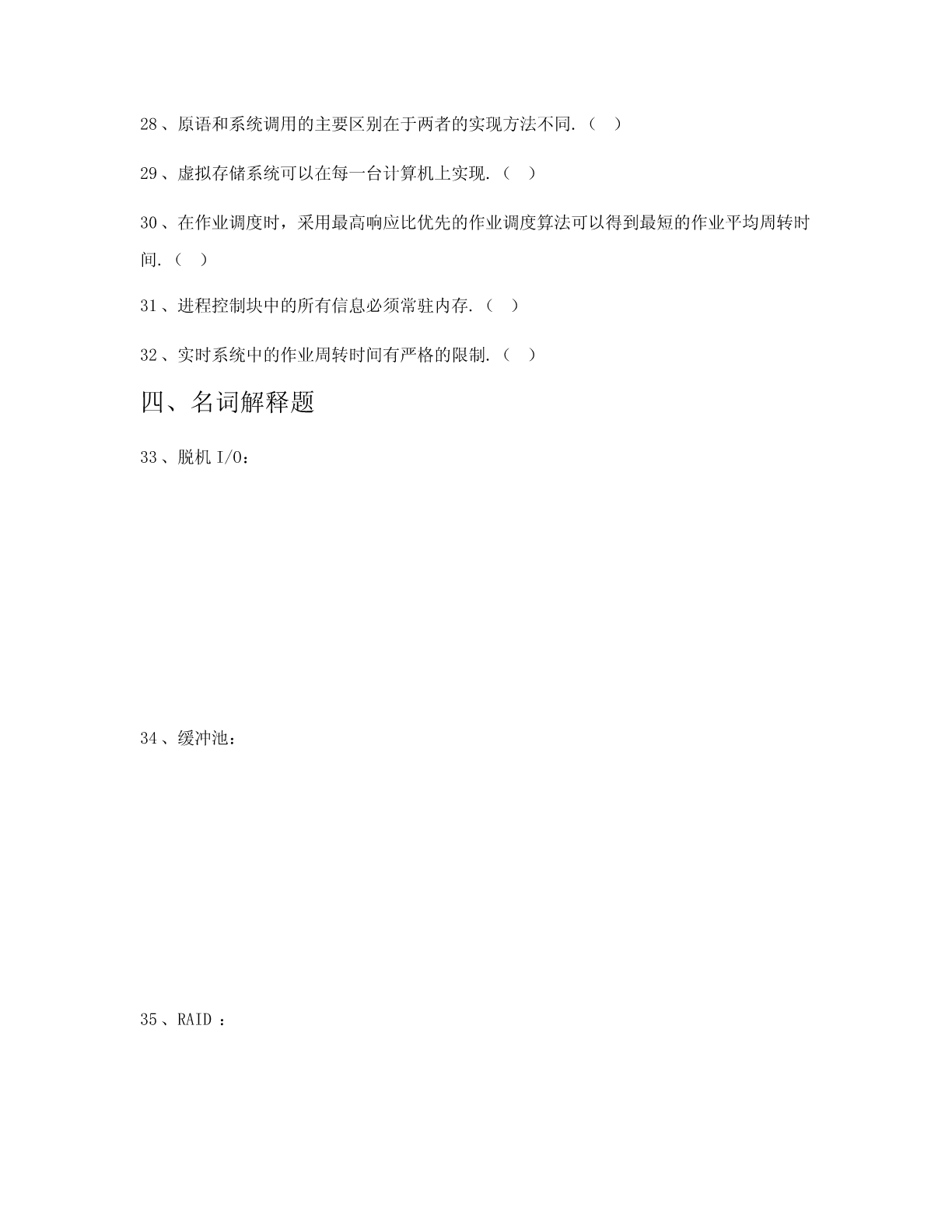 28、原语和系统调用的主要区别在于两者的实现方法不同.（ ）

29、虚拟存储系统可以在每一台计算机上实现.（ ）

30、在作业调度时，采用最高响应比优先的作业调度算法可以得到最短的作业平均周转时间.（ ）

31、进程控制块中的所有信息必须常驻内存.（ ）

32、实时系统中的作业周转时间有严格的限制.（ ）

四、名词解释题

33、脱机 I/O：

34、缓冲池：

35、RAID ：